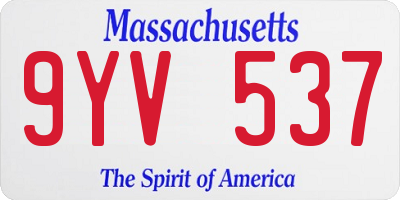 Massachusetts

9YV 537

The Spirit of America